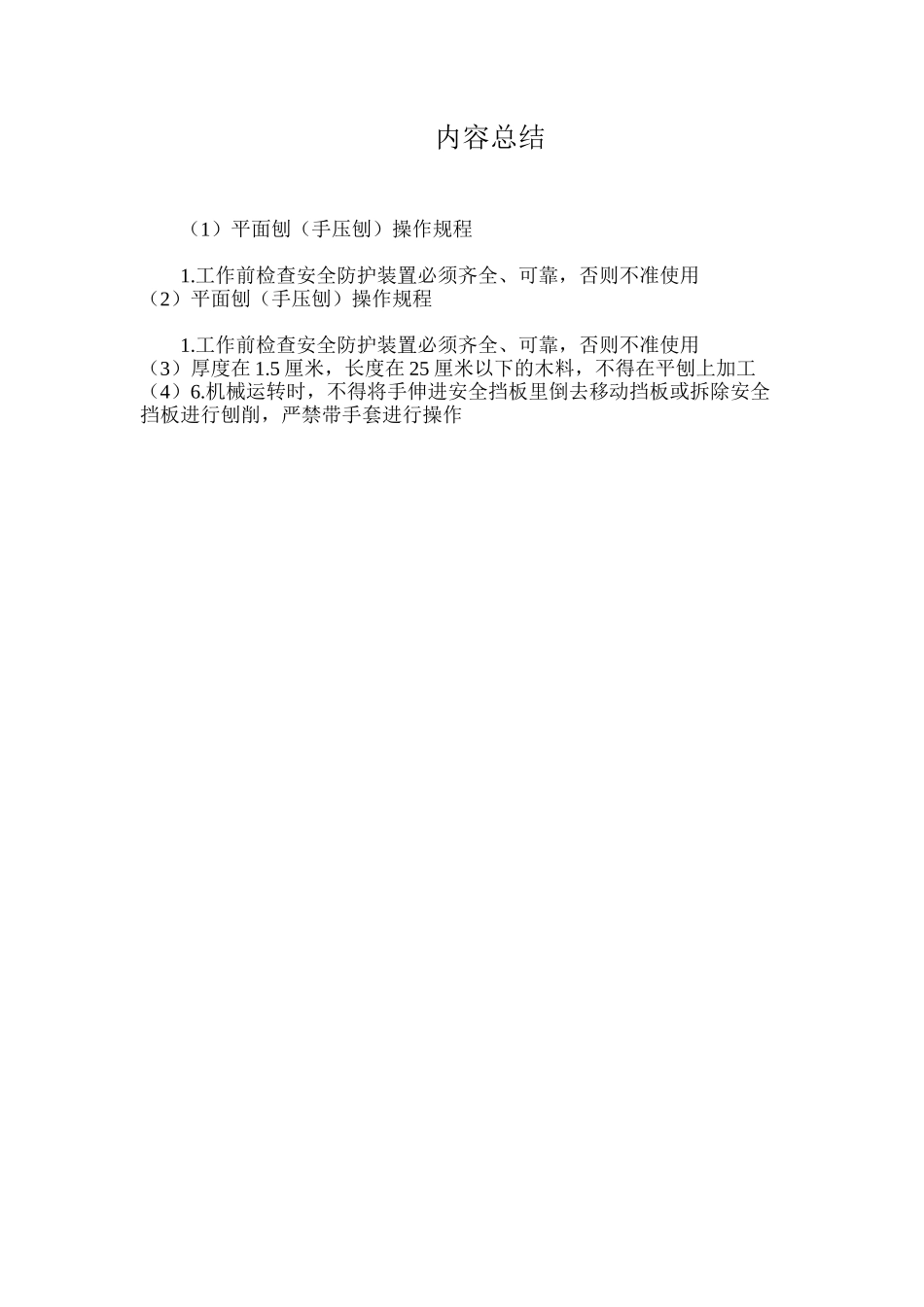 内容总结

（1）平面刨（手压刨）操作规程

1.工作前检查安全防护装置必须齐全、可靠，否则不准使用
（2）平面刨（手压刨）操作规程

1.工作前检查安全防护装置必须齐全、可靠，否则不准使用
（3）厚度在 1.5 厘米，长度在 25 厘米以下的木料，不得在平刨上加工
（4）6.机械运转时，不得将手伸进安全挡板里倒去移动挡板或拆除安全挡板进行刨削，严禁带手套进行操作